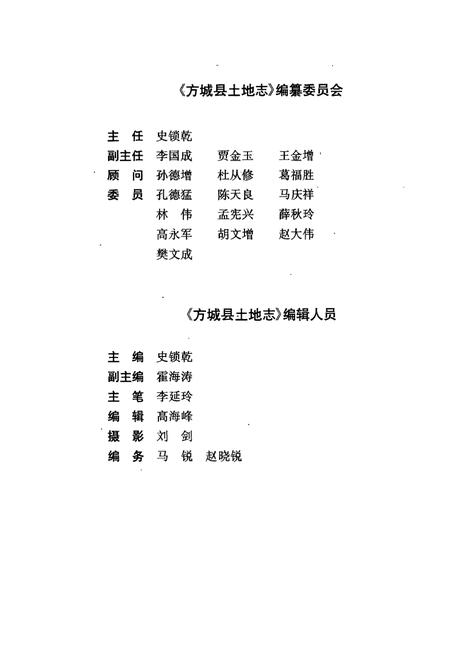 《方城县土地志》编纂委员会

主　任　史锁乾
副主任　李国成　贾金玉　王金增
顾　问　孙德增　杜从修　葛福胜
委　员　孔德猛　陈天良　马庆祥
林　伟　孟宪兴　薛秋玲
高永军　胡文增　赵大伟
樊文成

《方城县土地志》编辑人员

主　编　史锁乾
副主编　霍海涛
主　笔　李延玲
编　辑　高海峰
摄　影　刘　剑
编　务　马　锐　赵晓锐